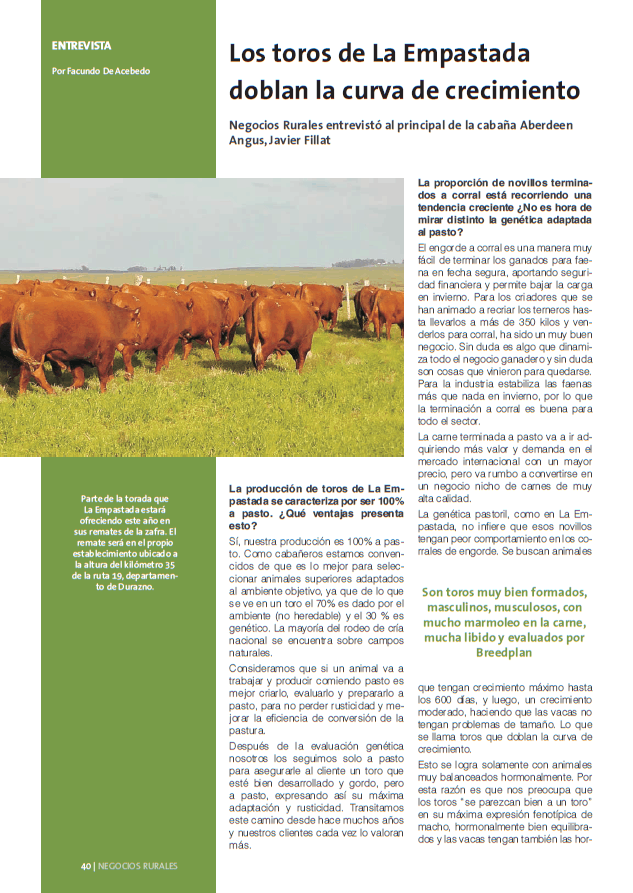 ENTREVISTA

Por Facundo De Acebedo

Los toros de La Empastada doblan la curva de crecimiento

Negocios Rurales entrevistó al principal de la cabaña Aberdeen Angus, Javier Fillat

Parte de la torada que La Empastada estará ofreciendo este año en sus remates de la zafra. El remate será en el propio establecimiento ubicado a la altura del kilómetro 35 de la ruta 19, departamento de Durazno.

La producción de toros de La Empastada se caracteriza por ser 100% a pasto. ¿Qué ventajas presenta esto?

Sí, nuestra producción es 100% a pasto. Como cabañeros estamos convencidos de que es lo mejor para seleccionar animales superiores adaptados al ambiente objetivo, ya que de lo que se ve en un toro el 70% es dado por el ambiente (no heredable) y el 30 % es genético. La mayoría del rodeo de cría nacional se encuentra sobre campos naturales.

Consideramos que si un animal va a trabajar y producir comiendo pasto es mejor criarlo, evaluarlo y prepararlo a pasto, para no perder rusticidad y mejorar la eficiencia de conversión de la pastura.

Después de la evaluación genética nosotros los seguimos solo a pasto para asegurarle al cliente un toro que esté bien desarrollado y gordo, pero a pasto, expresando así su máxima adaptación y rusticidad. Transitamos este camino desde hace muchos años y nuestros clientes cada vez lo valoran más.

La proporción de novillos terminados a corral está recorriendo una tendencia creciente ¿No es hora de mirar distinto la genética adaptada al pasto?

El engorde a corral es una manera muy fácil de terminar los ganados para faena en fecha segura, aportando seguridad financiera y permite bajar la carga en invierno. Para los criadores que se han animado a recriar los terneros hasta llevarlos a más de 350 kilos y venderlos para corral, ha sido un muy buen negocio. Sin duda es algo que dinamiza todo el negocio ganadero y sin duda son cosas que vinieron para quedarse. Para la industria estabiliza las faenas más que nada en invierno, por lo que la terminación a corral es buena para todo el sector.

La carne terminada a pasto va a ir adquiriendo más valor y demanda en el mercado internacional con un mayor precio, pero va rumbo a convertirse en un negocio nicho de carnes de muy alta calidad.

La genética pastoril, como en La Empastada, no infiere que esos novillos tengan peor comportamiento en los corrales de engorde. Se buscan animales

Son toros muy bien formados, masculinos, musculosos, con mucho marmoleo en la carne, mucha libido y evaluados por Breedplan

que tengan crecimiento máximo hasta los 600 días, y luego, un crecimiento moderado, haciendo que las vacas no tengan problemas de tamaño. Lo que se llama toros que doblan la curva de crecimiento.

Esto se logra solamente con animales muy balanceados hormonalmente. Por esta razón es que nos preocupa que los toros "se parezcan bien a un toro" en su máxima expresión fenotípica de macho, hormonalmente bien equilibrados y las vacas tengan también las hor-

40 | NEGOCIOS RURALES